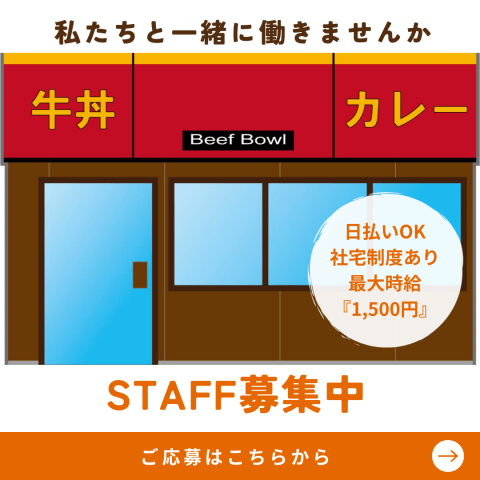 私たちと一緒に働きませんか

牛丼

Beef Bowl

カレー

日払いOK
社宅制度あり
最大時給
『1,500円』

STAFF募集中

ご応募はこちらから